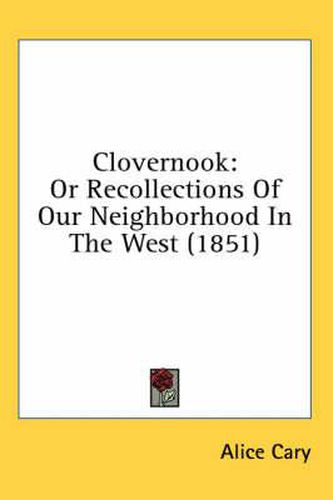 Clovernook:
Or Recollections Of Our Neighborhood In The West (1851)

Alice Cary